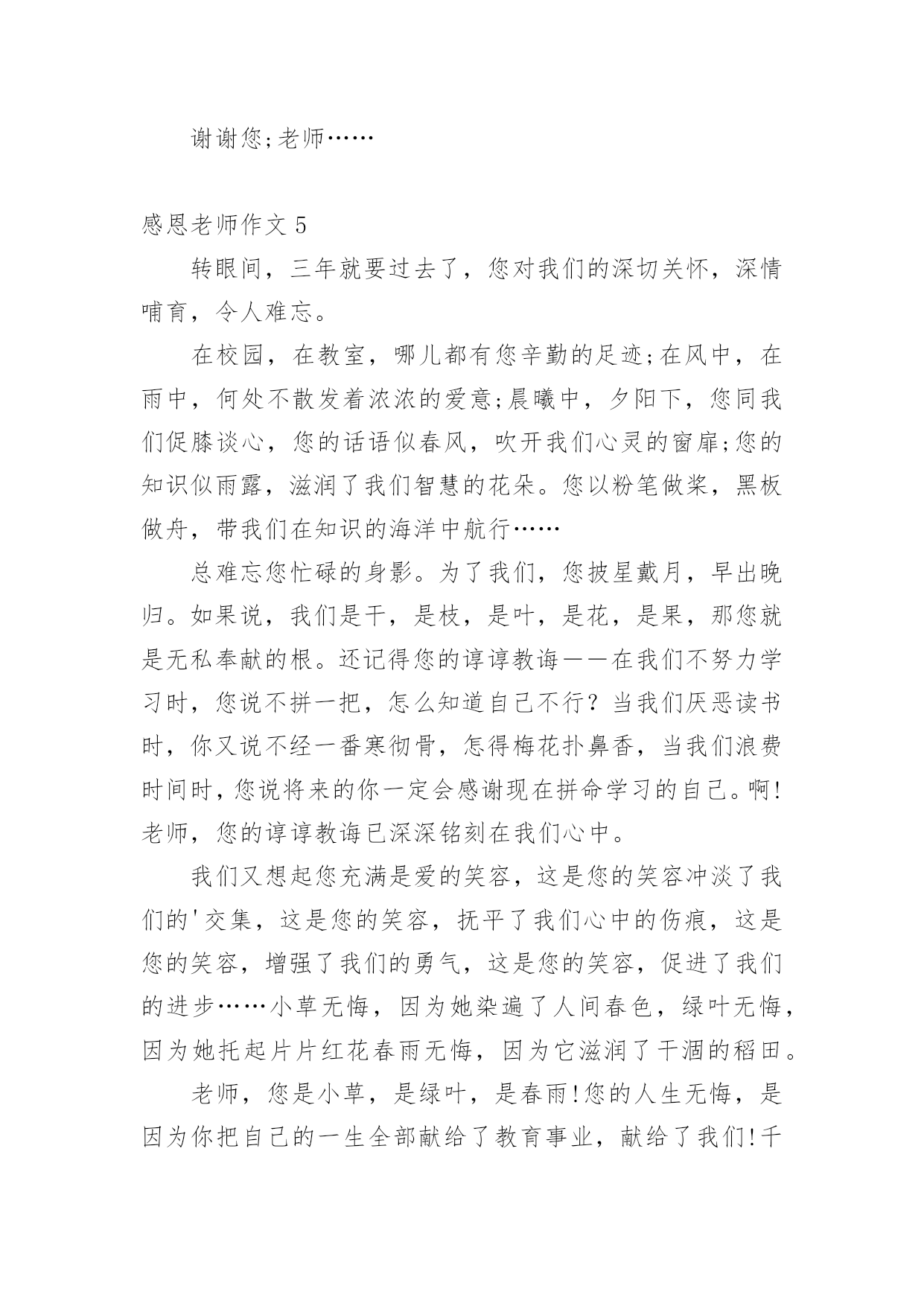 谢谢您;老师……

感恩老师作文 5

转眼间，三年就要过去了，您对我们的深切关怀，深情哺育，令人难忘。

在校园，在教室，哪儿都有您辛勤的足迹;在风中，在雨中，何处不散发着浓浓的爱意;晨曦中，夕阳下，您同我们促膝谈心，您的话语似春风，吹开我们心灵的窗扉;您的知识似雨露，滋润了我们智慧的花朵。您以粉笔做桨，黑板做舟，带我们在知识的海洋中航行……

总难忘您忙碌的身影。为了我们，您披星戴月，早出晚归。如果说，我们是干，是枝，是叶，是花，是果，那您就是无私奉献的根。还记得您的谆谆教诲——在我们不努力学习时，您说不拼一把，怎么知道自己不行？当我们厌恶读书时，你又说不经一番寒彻骨，怎得梅花扑鼻香，当我们浪费时间时，您说将来的你一定会感谢现在拼命学习的自己。啊!老师，您的谆谆教诲已深深铭刻在我们心中。

我们又想起您充满是爱的笑容，这是您的笑容冲淡了我们的'交集，这是您的笑容，抚平了我们心中的伤痕，这是您的笑容，增强了我们的勇气，这是您的笑容，促进了我们的进步……小草无悔，因为她染遍了人间春色，绿叶无悔，因为她托起片片红花春雨无悔，因为它滋润了干涸的稻田。

老师，您是小草，是绿叶，是春雨!您的人生无悔，是因为你把自己的一生全部献给了教育事业，献给了我们!千